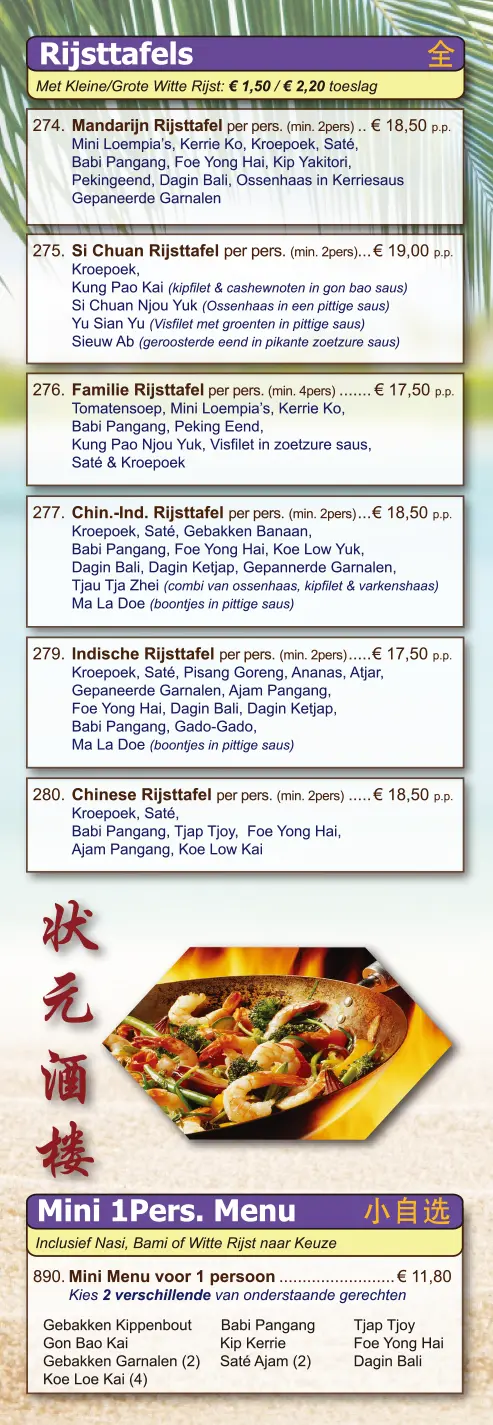 Rijsttafels 全

Met Kleine/Grote Witte Rijst: € 1,50 / € 2,20 toeslag

274. Mandarijn Rijsttafel per pers. (min. 2pers) .. € 18,50 p.p.
Mini Loempia's, Kerrie Ko, Kroepoek, Saté,
Babi Pangang, Foe Yong Hai, Kip Yakitori,
Pekingeend, Dagin Bali, Ossenhaas in Kerriesaus
Gepaneerde Garnalen

275. Si Chuan Rijsttafel per pers. (min. 2pers)... € 19,00 p.p.
Kroepoek,
Kung Pao Kai (kipfilet & cashewnoten in gon bao saus)
Si Chuan Njou Yuk (Ossenhaas in een pittige saus)
Yu Sian Yu (Visfilet met groenten in pittige saus)
Sieuw Ab (geroosterde eend in pikante zoetzure saus)

276. Familie Rijsttafel per pers. (min. 4pers) ....... € 17,50 p.p.
Tomatensoep, Mini Loempia's, Kerrie Ko,
Babi Pangang, Peking Eend,
Kung Pao Njou Yuk, Visfilet in zoetzure saus,
Saté & Kroepoek

277. Chin.-Ind. Rijsttafel per pers. (min. 2pers)...€ 18,50 p.p.
Kroepoek, Saté, Gebakken Banaan,
Babi Pangang, Foe Yong Hai, Koe Low Yuk,
Dagin Bali, Dagin Ketjap, Gepannerde Garnalen,
Tjau Tja Zhei (combi van ossenhaas, kipfilet & varkenshaas)
Ma La Doe (boontjes in pittige saus)

279. Indische Rijsttafel per pers. (min. 2pers).....€ 17,50 p.p.
Kroepoek, Saté, Pisang Goreng, Ananas, Atjar,
Gepaneerde Garnalen, Ajam Pangang,
Foe Yong Hai, Dagin Bali, Dagin Ketjap,
Babi Pangang, Gado-Gado,
Ma La Doe (boontjes in pittige saus)

280. Chinese Rijsttafel per pers. (min. 2pers) ..... € 18,50 p.p.
Kroepoek, Saté,
Babi Pangang, Tjap Tjoy, Foe Yong Hai,
Ajam Pangang, Koe Low Kai

状
元
酒
楼

Mini 1Pers. Menu 小自选

Inclusief Nasi, Bami of Witte Rijst naar Keuze

890. Mini Menu voor 1 persoon € 11,80
Kies 2 verschillende van onderstaande gerechten

Gebakken Kippenbout
Gon Bao Kai
Gebakken Garnalen (2)
Koe Loe Kai (4)

Babi Pangang
Kip Kerrie
Saté Ajam (2)

Tjap Tjoy
Foe Yong Hai
Dagin Bali